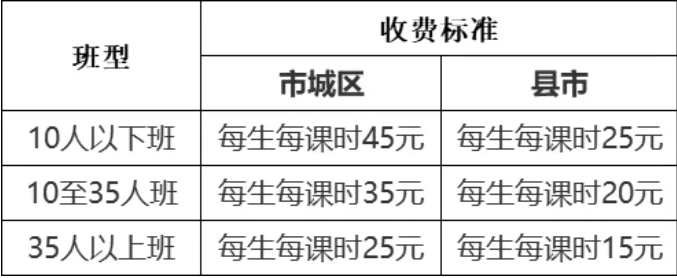 | 班型 | 收费标准 | |
|---|---|---|
| | 市城区 | 县市 |
| 10人以下班 | 每生每课时45元 | 每生每课时25元 |
| 10至35人班 | 每生每课时35元 | 每生每课时20元 |
| 35人以上班 | 每生每课时25元 | 每生每课时15元 |